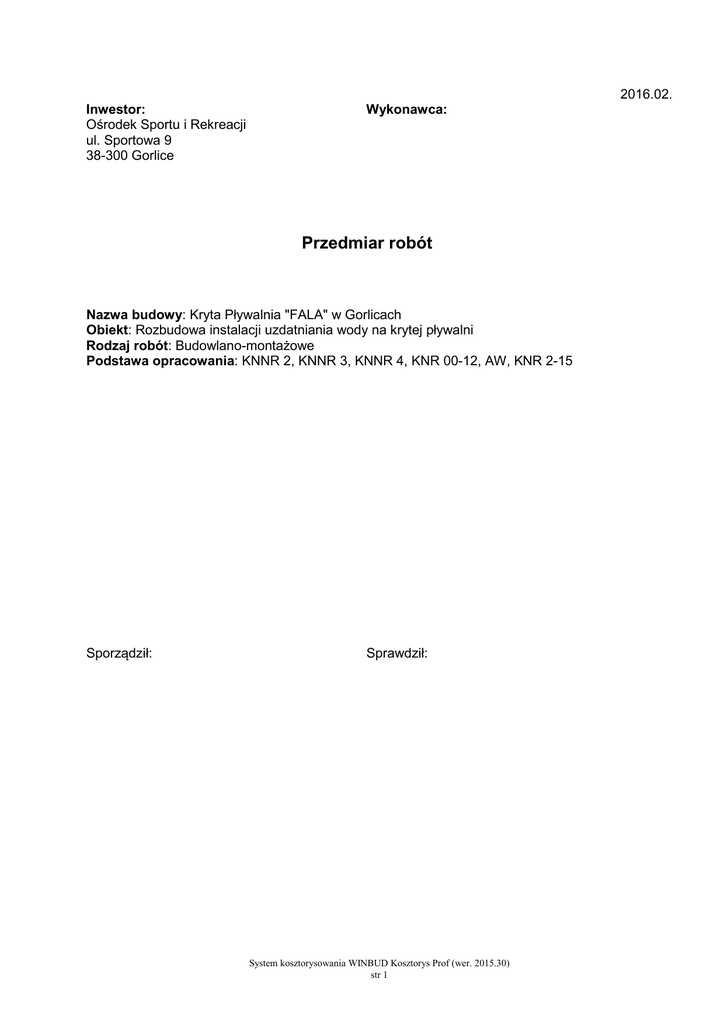 2016.02.

Inwestor:
Ośrodek Sportu i Rekreacji
ul. Sportowa 9
38-300 Gorlice

Wykonawca:

Przedmiar robót

Nazwa budowy: Kryta Pływalnia "FALA" w Gorlicach
Obiekt: Rozbudowa instalacji uzdatniania wody na krytej pływalni
Rodzaj robót: Budowlano-montażowe
Podstawa opracowania: KNNR 2, KNNR 3, KNNR 4, KNR 00-12, AW, KNR 2-15

Sporządził:

Sprawdził:

System kosztorysowania WINBUD Kosztorys Prof (wer. 2015.30)
str 1